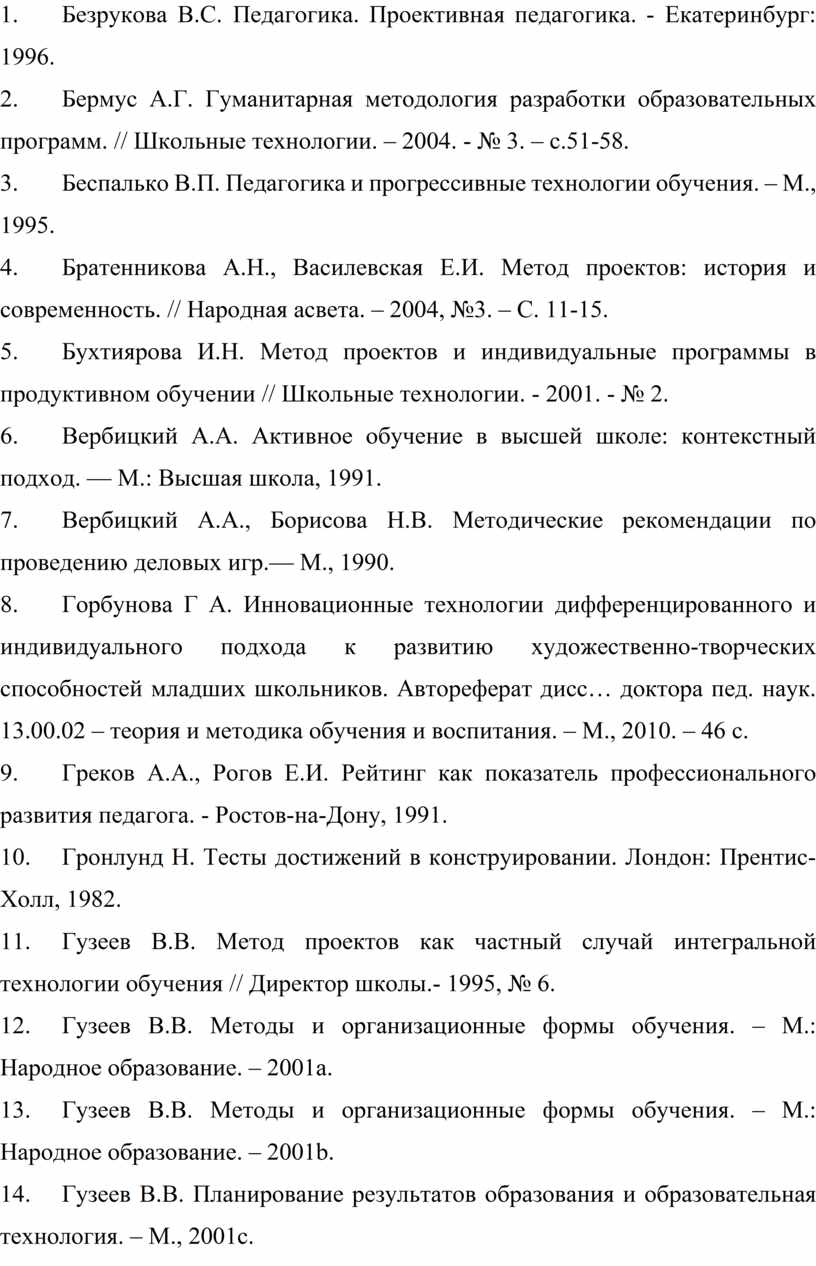 1. Безрукова В.С. Педагогика. Проективная педагогика. - Екатеринбург: 1996.

2. Бермус А.Г. Гуманитарная методология разработки образовательных программ. // Школьные технологии. – 2004. - № 3. – с.51-58.

3. Беспалько В.П. Педагогика и прогрессивные технологии обучения. – М., 1995.

4. Братенникова А.Н., Василевская Е.И. Метод проектов: история и современность. // Народная асвета. – 2004, №3. – С. 11-15.

5. Бухтиярова И.Н. Метод проектов и индивидуальные программы в продуктивном обучении // Школьные технологии. - 2001. - № 2.

6. Вербицкий А.А. Активное обучение в высшей школе: контекстный подход. — М.: Высшая школа, 1991.

7. Вербицкий А.А., Борисова Н.В. Методические рекомендации по проведению деловых игр.— М., 1990.

8. Горбунова Г А. Инновационные технологии дифференцированного и индивидуального подхода к развитию художественно-творческих способностей младших школьников. Автореферат дисс… доктора пед. наук. 13.00.02 – теория и методика обучения и воспитания. – М., 2010. – 46 с.

9. Греков А.А., Рогов Е.И. Рейтинг как показатель профессионального развития педагога. - Ростов-на-Дону, 1991.

10. Гронлунд Н. Тесты достижений в конструировании. Лондон: Прентис-Холл, 1982.

11. Гузеев В.В. Метод проектов как частный случай интегральной технологии обучения // Директор школы.- 1995, № 6.

12. Гузеев В.В. Методы и организационные формы обучения. – М.: Народное образование. – 2001a.

13. Гузеев В.В. Методы и организационные формы обучения. – М.: Народное образование. – 2001b.

14. Гузеев В.В. Планирование результатов образования и образовательная технология. – М., 2001c.